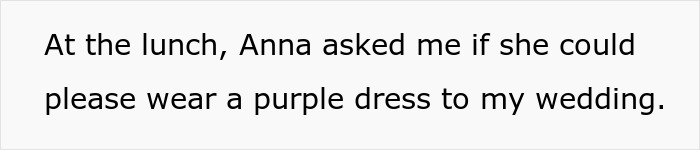 At the lunch, Anna asked me if she could please wear a purple dress to my wedding.